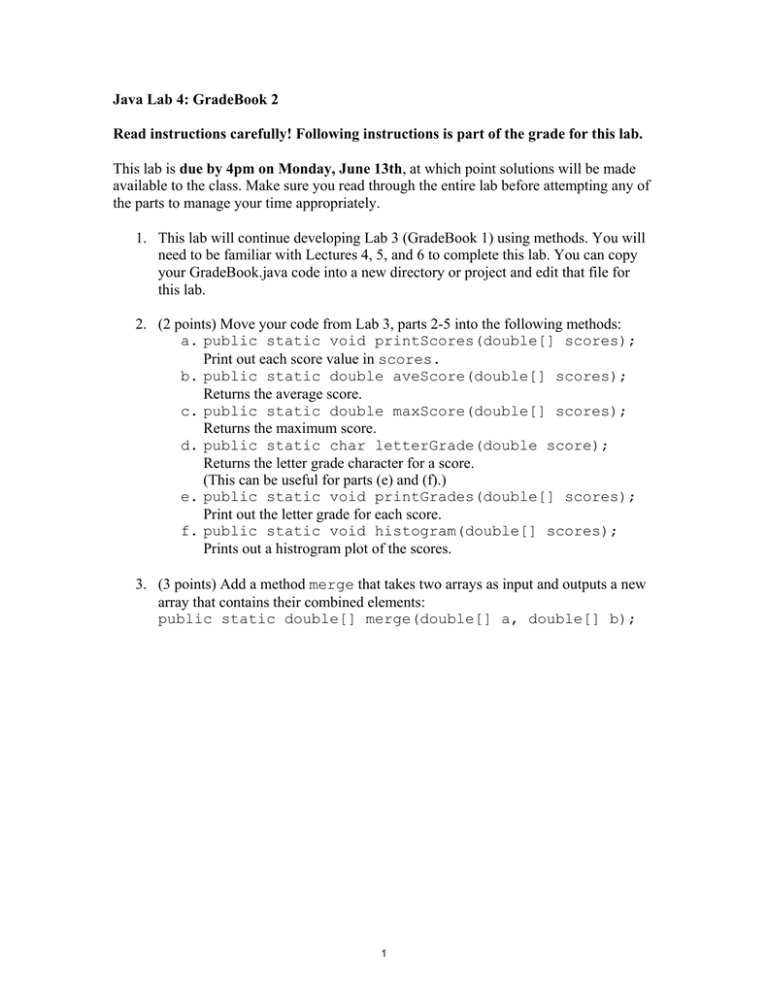 Java Lab 4: GradeBook 2

Read instructions carefully! Following instructions is part of the grade for this lab.

This lab is due by 4pm on Monday, June 13th, at which point solutions will be made available to the class. Make sure you read through the entire lab before attempting any of the parts to manage your time appropriately.

1. This lab will continue developing Lab 3 (GradeBook 1) using methods. You will need to be familiar with Lectures 4, 5, and 6 to complete this lab. You can copy your GradeBook.java code into a new directory or project and edit that file for this lab.

2. (2 points) Move your code from Lab 3, parts 2-5 into the following methods:
a. public static void printScores(double[] scores);
Print out each score value in scores.
b. public static double aveScore(double[] scores);
Returns the average score.
c. public static double maxScore(double[] scores);
Returns the maximum score.
d. public static char letterGrade(double score);
Returns the letter grade character for a score.
(This can be useful for parts (e) and (f).)
e. public static void printGrades(double[] scores);
Print out the letter grade for each score.
f. public static void histogram(double[] scores);
Prints out a histrogram plot of the scores.

3. (3 points) Add a method merge that takes two arrays as input and outputs a new array that contains their combined elements:
public static double[] merge(double[] a, double[] b);

1